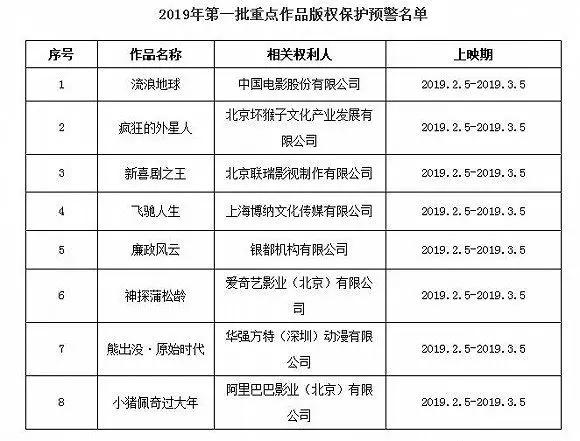 2019年第一批重点作品版权保护预警名单

| 序号 | 作品名称 | 相关权利人 | 上映期 |
|---|---|---|---|
| 1 | 流浪地球 | 中国电影股份有限公司 | 2019.2.5-2019.3.5 |
| 2 | 疯狂的外星人 | 北京坏猴子文化产业发展有限公司 | 2019.2.5-2019.3.5 |
| 3 | 新喜剧之王 | 北京联瑞影视制作有限公司 | 2019.2.5-2019.3.5 |
| 4 | 飞驰人生 | 上海博纳文化传媒有限公司 | 2019.2.5-2019.3.5 |
| 5 | 廉政风云 | 银都机构有限公司 | 2019.2.5-2019.3.5 |
| 6 | 神探蒲松龄 | 爱奇艺影业（北京）有限公司 | 2019.2.5-2019.3.5 |
| 7 | 熊出没·原始时代 | 华强方特（深圳）动漫有限公司 | 2019.2.5-2019.3.5 |
| 8 | 小猪佩奇过大年 | 阿里巴巴影业（北京）有限公司 | 2019.2.5-2019.3.5 |